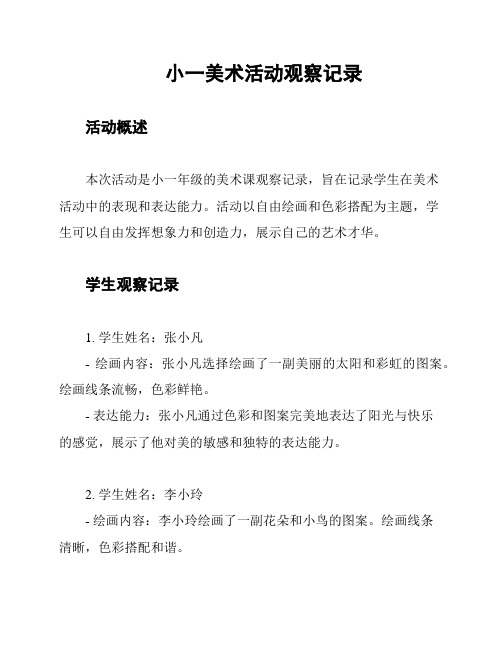 小一美术活动观察记录

活动概述

本次活动是小一年级的美术课观察记录，旨在记录学生在美术活动中的表现和表达能力。活动以自由绘画和色彩搭配为主题，学生可以自由发挥想象力和创造力，展示自己的艺术才华。

学生观察记录

1. 学生姓名：张小凡
- 绘画内容：张小凡选择绘画了一副美丽的太阳和彩虹的图案。绘画线条流畅，色彩鲜艳。
- 表达能力：张小凡通过色彩和图案完美地表达了阳光与快乐的感觉，展示了他对美的敏感和独特的表达能力。

2. 学生姓名：李小玲
- 绘画内容：李小玲绘画了一副花朵和小鸟的图案。绘画线条清晰，色彩搭配和谐。